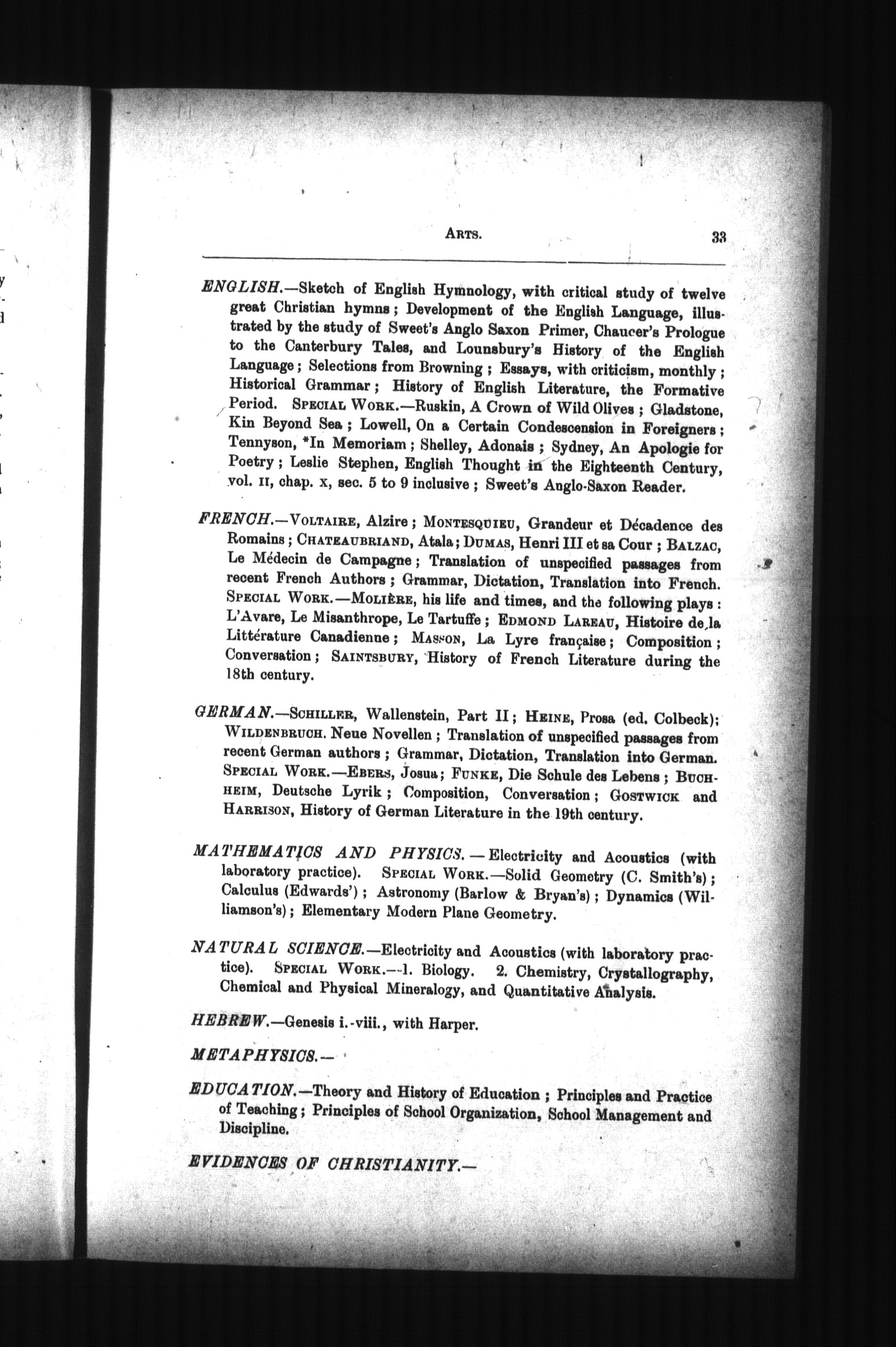 ARTS. 33

ENGLISH.—Sketch of English Hymnology, with critical study of twelve great Christian hymns; Development of the English Language, illustrated by the study of Sweet's Anglo Saxon Primer, Chaucer's Prologue to the Canterbury Tales, and Lounsbury's History of the English Language; Selections from Browning; Essays, with criticism, monthly; Historical Grammar; History of English Literature, the Formative Period. SPECIAL WORK.—Ruskin, A Crown of Wild Olives; Gladstone, Kin Beyond Sea; Lowell, On a Certain Condescension in Foreigners; Tennyson, *In Memoriam; Shelley, Adonais; Sydney, An Apologie for Poetry; Leslie Stephen, English Thought in the Eighteenth Century, vol. II, chap. X, sec. 5 to 9 inclusive; Sweet's Anglo-Saxon Reader.

FRENCH.—VOLTAIRE, Alzire; MONTESQUIEU, Grandeur et Décadence des Romains; CHATEAUBRIAND, Atala; DUMAS, Henri III et sa Cour; BALZAC, Le Médecin de Campagne; Translation of unspecified passages from recent French Authors; Grammar, Dictation, Translation into French. SPECIAL WORK.—MOLIÈRE, his life and times, and the following plays: L'Avare, Le Misanthrope, Le Tartuffe; EDMOND LAREAU, Histoire de la Littérature Canadienne; MASSON, La Lyre française; Composition; Conversation; SAINTSBURY, History of French Literature during the 18th century.

GERMAN.—SCHILLER, Wallenstein, Part II; HEINE, Prosa (ed. Colbeck); WILDENBRUCH. Neue Novellen; Translation of unspecified passages from recent German authors; Grammar, Dictation, Translation into German. SPECIAL WORK.—EBERS, Josua; FUNKE, Die Schule des Lebens; BUCHHEIM, Deutsche Lyrik; Composition, Conversation; GOSTWICK and HARRISON, History of German Literature in the 19th century.

MATHEMATICS AND PHYSICS.—Electricity and Acoustics (with laboratory practice). SPECIAL WORK.—Solid Geometry (C. Smith's); Calculus (Edwards'); Astronomy (Barlow & Bryan's); Dynamics (Williamson's); Elementary Modern Plane Geometry.

NATURAL SCIENCE.—Electricity and Acoustics (with laboratory practice). SPECIAL WORK.—1. Biology. 2. Chemistry, Crystallography, Chemical and Physical Mineralogy, and Quantitative Analysis.

HEBREW.—Genesis i.-viii., with Harper.

METAPHYSICS.—

EDUCATION.—Theory and History of Education; Principles and Practice of Teaching; Principles of School Organization, School Management and Discipline.

EVIDENCES OF CHRISTIANITY.—